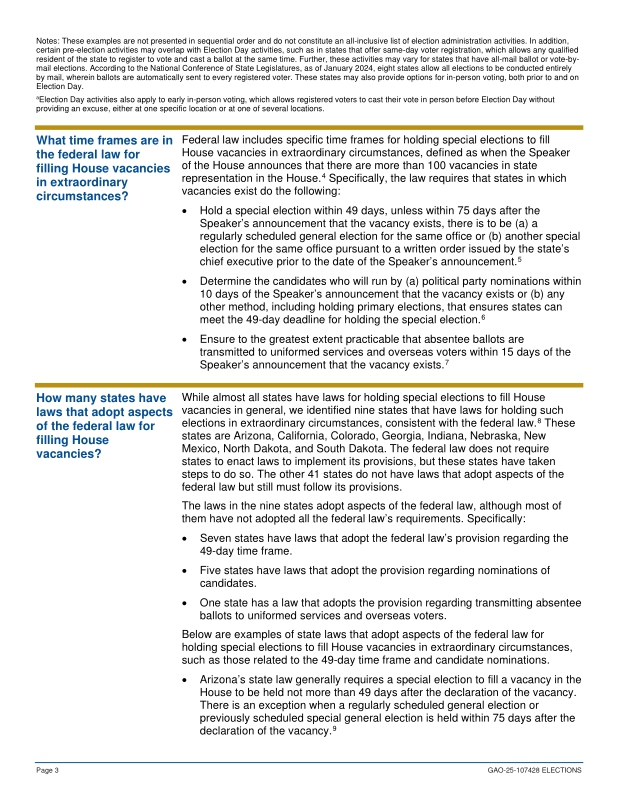 Notes: These examples are not presented in sequential order and do not constitute an all-inclusive list of election administration activities. In addition, certain pre-election activities may overlap with Election Day activities, such as in states that offer same-day voter registration, which allows any qualified resident of the state to register to vote and cast a ballot at the same time. Further, these activities may vary for states that have all-mail ballot or vote-by-mail elections. According to the National Conference of State Legislatures, as of January 2024, eight states allow all elections to be conducted entirely by mail, wherein ballots are automatically sent to every registered voter. These states may also provide options for in-person voting, both prior to and on Election Day.

$^{a}$Election Day activities also apply to early in-person voting, which allows registered voters to cast their vote in person before Election Day without providing an excuse, either at one specific location or at one of several locations.

What time frames are in the federal law for filling House vacancies in extraordinary circumstances?

Federal law includes specific time frames for holding special elections to fill House vacancies in extraordinary circumstances, defined as when the Speaker of the House announces that there are more than 100 vacancies in state representation in the House.$^{4}$ Specifically, the law requires that states in which vacancies exist do the following:

• Hold a special election within 49 days, unless within 75 days after the Speaker's announcement that the vacancy exists, there is to be (a) a regularly scheduled general election for the same office or (b) another special election for the same office pursuant to a written order issued by the state's chief executive prior to the date of the Speaker's announcement.$^{5}$

• Determine the candidates who will run by (a) political party nominations within 10 days of the Speaker's announcement that the vacancy exists or (b) any other method, including holding primary elections, that ensures states can meet the 49-day deadline for holding the special election.$^{6}$

• Ensure to the greatest extent practicable that absentee ballots are transmitted to uniformed services and overseas voters within 15 days of the Speaker's announcement that the vacancy exists.$^{7}$

How many states have laws that adopt aspects of the federal law for filling House vacancies?

While almost all states have laws for holding special elections to fill House vacancies in general, we identified nine states that have laws for holding such elections in extraordinary circumstances, consistent with the federal law.$^{8}$ These states are Arizona, California, Colorado, Georgia, Indiana, Nebraska, New Mexico, North Dakota, and South Dakota. The federal law does not require states to enact laws to implement its provisions, but these states have taken steps to do so. The other 41 states do not have laws that adopt aspects of the federal law but still must follow its provisions.

The laws in the nine states adopt aspects of the federal law, although most of them have not adopted all the federal law's requirements. Specifically:

• Seven states have laws that adopt the federal law's provision regarding the 49-day time frame.

• Five states have laws that adopt the provision regarding nominations of candidates.

• One state has a law that adopts the provision regarding transmitting absentee ballots to uniformed services and overseas voters.

Below are examples of state laws that adopt aspects of the federal law for holding special elections to fill House vacancies in extraordinary circumstances, such as those related to the 49-day time frame and candidate nominations.

• Arizona's state law generally requires a special election to fill a vacancy in the House to be held not more than 49 days after the declaration of the vacancy. There is an exception when a regularly scheduled general election or previously scheduled special general election is held within 75 days after the declaration of the vacancy.$^{9}$

Page 3

GAO-25-107428 ELECTIONS